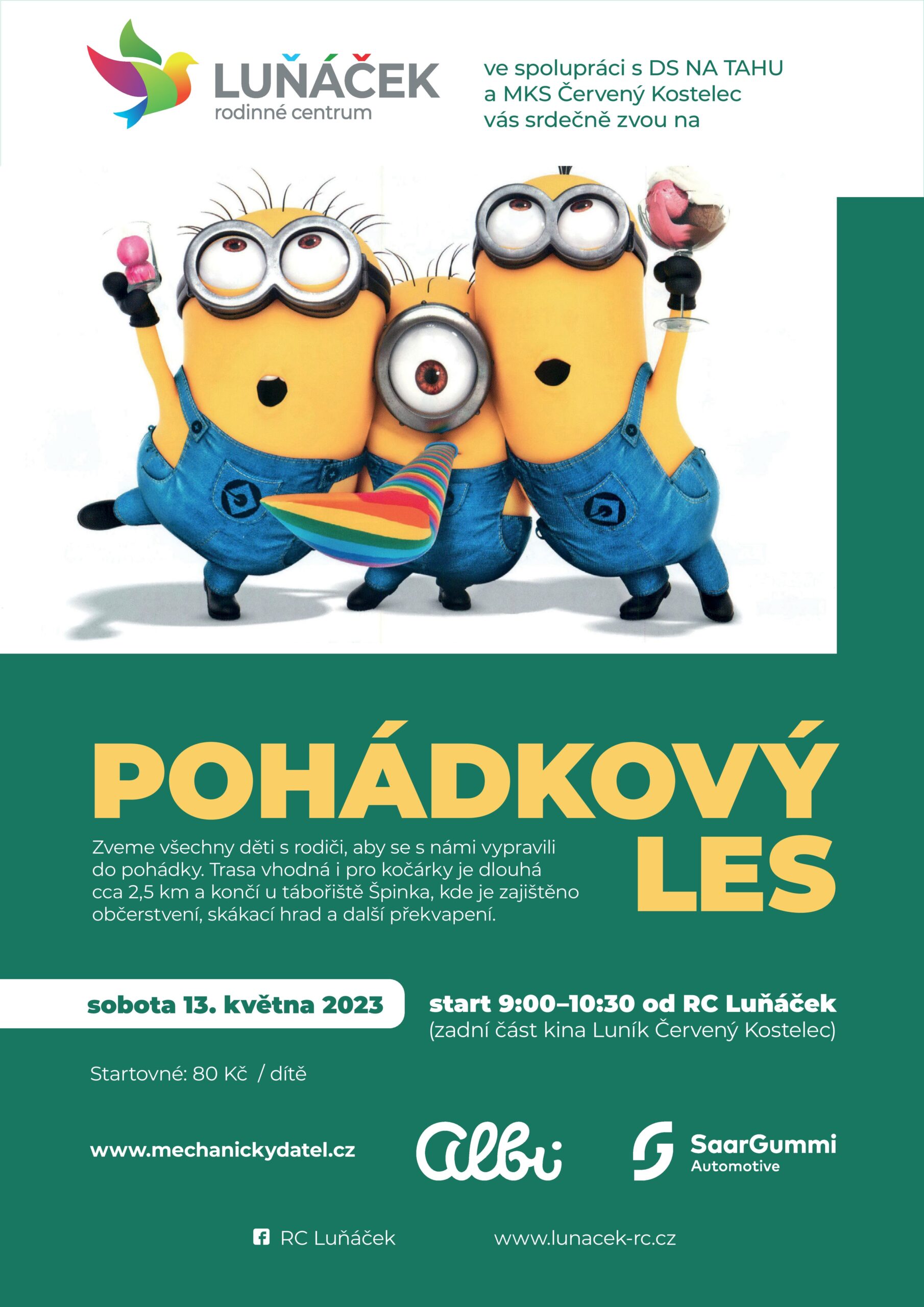 LUŇÁČEK
rodinné centrum

ve spolupráci s DS NA TAHU
a MKS Červený Kostelec
vás srdečně zvou na

POHÁDKOVÝ LES

Zveme všechny děti s rodiči, aby se s námi vypravili do pohádky. Trasa vhodná i pro kočárky je dlouhá cca 2,5 km a končí u tábořiště Špinka, kde je zajištěno občerstvení, skákací hrad a další překvapení.

sobota 13. května 2023

start 9:00–10:30 od RC Luňáček
(zadní část kina Luník Červený Kostelec)

Startovné: 80 Kč / dítě

www.mechanickydatel.cz

albi

SaarGummi
Automotive

RC Luňáček

www.lunacek-rc.cz